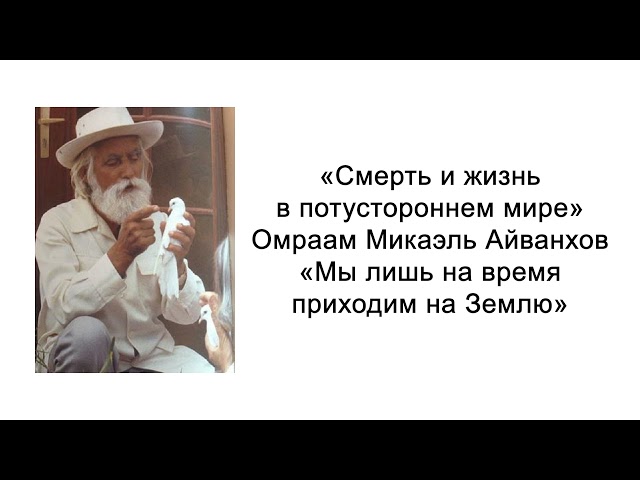 «Смерть и жизнь
в потустороннем мире»
Омраам Микаэль Айванхов
«Мы лишь на время
приходим на Землю»